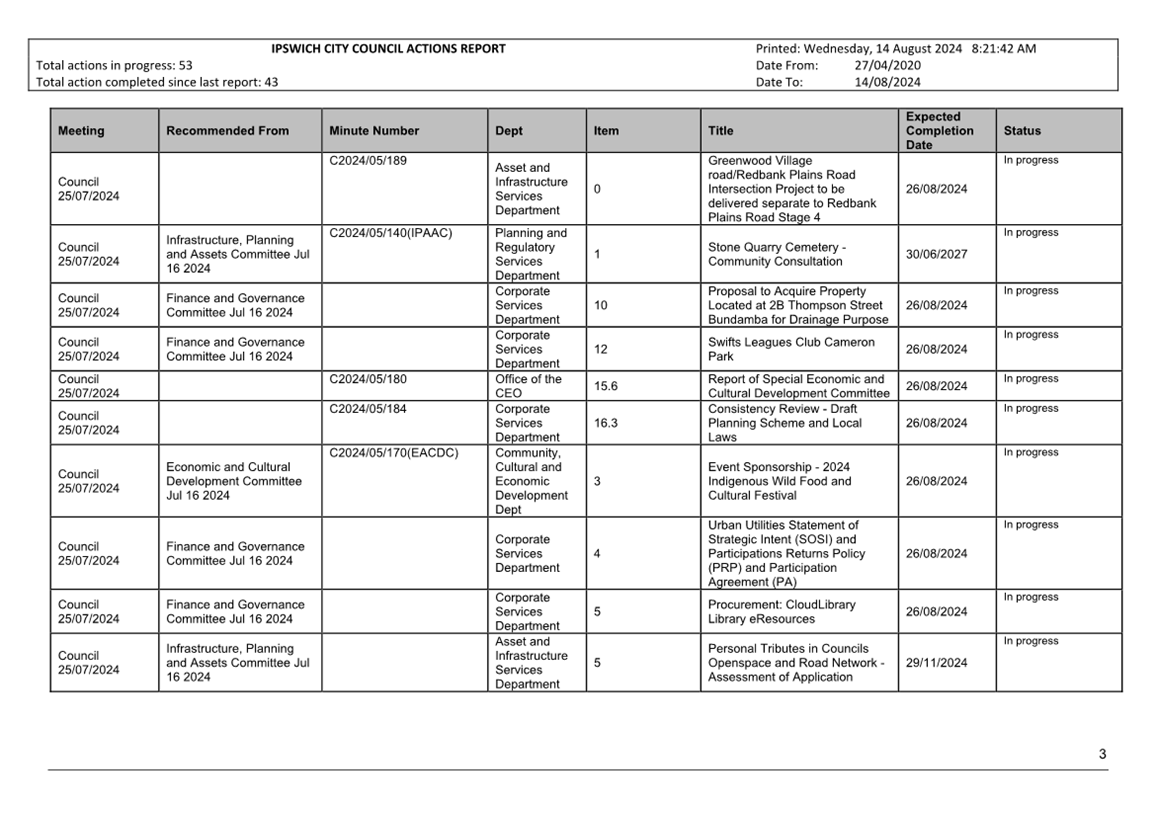 IPSWICH CITY COUNCIL ACTIONS REPORT
Total actions in progress: 53
Total action completed since last report: 43

Printed: Wednesday, 14 August 2024 8:21:42 AM
Date From: 27/04/2020
Date To: 14/08/2024

| Meeting | Recommended From | Minute Number | Dept | Item | Title | Expected Completion Date | Status |
|---|---|---|---|---|---|---|---|
| Council 25/07/2024 | | C2024/05/189 | Asset and Infrastructure Services Department | 0 | Greenwood Village road/Redbank Plains Road Intersection Project to be delivered separate to Redbank Plains Road Stage 4 | 26/08/2024 | In progress |
| Council 25/07/2024 | Infrastructure, Planning and Assets Committee Jul 16 2024 | C2024/05/140(IPAAC) | Planning and Regulatory Services Department | 1 | Stone Quarry Cemetery - Community Consultation | 30/06/2027 | In progress |
| Council 25/07/2024 | Finance and Governance Committee Jul 16 2024 | | Corporate Services Department | 10 | Proposal to Acquire Property Located at 2B Thompson Street Bundamba for Drainage Purpose | 26/08/2024 | In progress |
| Council 25/07/2024 | Finance and Governance Committee Jul 16 2024 | | Corporate Services Department | 12 | Swifts Leagues Club Cameron Park | 26/08/2024 | In progress |
| Council 25/07/2024 | | C2024/05/180 | Office of the CEO | 15.6 | Report of Special Economic and Cultural Development Committee | 26/08/2024 | In progress |
| Council 25/07/2024 | | C2024/05/184 | Corporate Services Department | 16.3 | Consistency Review - Draft Planning Scheme and Local Laws | 26/08/2024 | In progress |
| Council 25/07/2024 | Economic and Cultural Development Committee Jul 16 2024 | C2024/05/170(EACDC) | Community, Cultural and Economic Development Dept | 3 | Event Sponsorship - 2024 Indigenous Wild Food and Cultural Festival | 26/08/2024 | In progress |
| Council 25/07/2024 | Finance and Governance Committee Jul 16 2024 | | Corporate Services Department | 4 | Urban Utilities Statement of Strategic Intent (SOSI) and Participations Returns Policy (PRP) and Participation Agreement (PA) | 26/08/2024 | In progress |
| Council 25/07/2024 | Finance and Governance Committee Jul 16 2024 | | Corporate Services Department | 5 | Procurement: CloudLibrary Library eResources | 26/08/2024 | In progress |
| Council 25/07/2024 | Infrastructure, Planning and Assets Committee Jul 16 2024 | | Asset and Infrastructure Services Department | 5 | Personal Tributes in Councils Openspace and Road Network - Assessment of Application | 29/11/2024 | In progress |

3